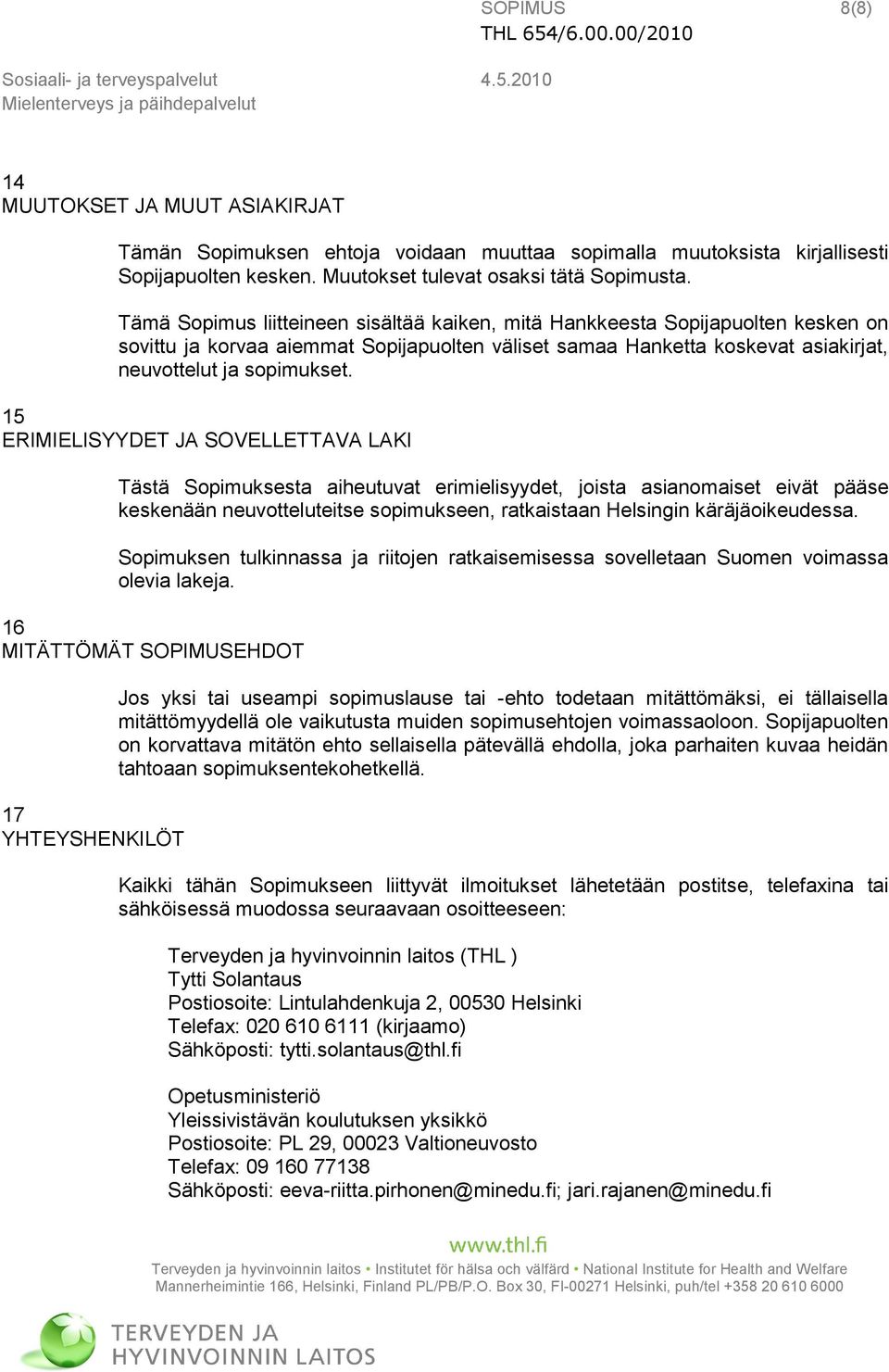 SOPIMUS 8(8)
THL 654/6.00.00/2010

Sosiaali- ja terveyspalvelut 4.5.2010
Mielenterveys ja päihdepalvelut

14
MUUTOKSET JA MUUT ASIAKIRJAT

Tämän Sopimuksen ehtoja voidaan muuttaa sopimalla muutoksista kirjallisesti Sopijapuolten kesken. Muutokset tulevat osaksi tätä Sopimusta.

Tämä Sopimus liitteineen sisältää kaiken, mitä Hankkeesta Sopijapuolten kesken on sovittu ja korvaa aiemmat Sopijapuolten väliset samaa Hanketta koskevat asiakirjat, neuvottelut ja sopimukset.

15
ERIMIELISYYDET JA SOVELLETTAVA LAKI

Tästä Sopimuksesta aiheutuvat erimielisyydet, joista asianomaiset eivät pääse keskenään neuvotteluteitse sopimukseen, ratkaistaan Helsingin käräjäoikeudessa.

Sopimuksen tulkinnassa ja riitojen ratkaisemisessa sovelletaan Suomen voimassa olevia lakeja.

16
MITÄTTÖMÄT SOPIMUSEHDOT

Jos yksi tai useampi sopimuslause tai -ehto todetaan mitättömäksi, ei tällaisella mitättömyydellä ole vaikutusta muiden sopimusehtojen voimassaoloon. Sopijapuolten on korvattava mitätön ehto sellaisella pätevällä ehdolla, joka parhaiten kuvaa heidän tahtoaan sopimuksentekohetkellä.

17
YHTEYSHENKILÖT

Kaikki tähän Sopimukseen liittyvät ilmoitukset lähetetään postitse, telefaxina tai sähköisessä muodossa seuraavaan osoitteeseen:

Terveyden ja hyvinvoinnin laitos (THL )
Tytti Solantaus
Postiosoite: Lintulahdenkuja 2, 00530 Helsinki
Telefax: 020 610 6111 (kirjaamo)
Sähköposti: tytti.solantaus@thl.fi

Opetusministeriö
Yleissivistävän koulutuksen yksikkö
Postiosoite: PL 29, 00023 Valtioneuvosto
Telefax: 09 160 77138
Sähköposti: eeva-riitta.pirhonen@minedu.fi; jari.rajanen@minedu.fi

www.thl.fi
Terveyden ja hyvinvoinnin laitos • Institutet för hälsa och välfärd • National Institute for Health and Welfare
Mannerheimintie 166, Helsinki, Finland PL/PB/P.O. Box 30, FI-00271 Helsinki, puh/tel +358 20 610 6000

TERVEYDEN JA
HYVINVOINNIN LAITOS